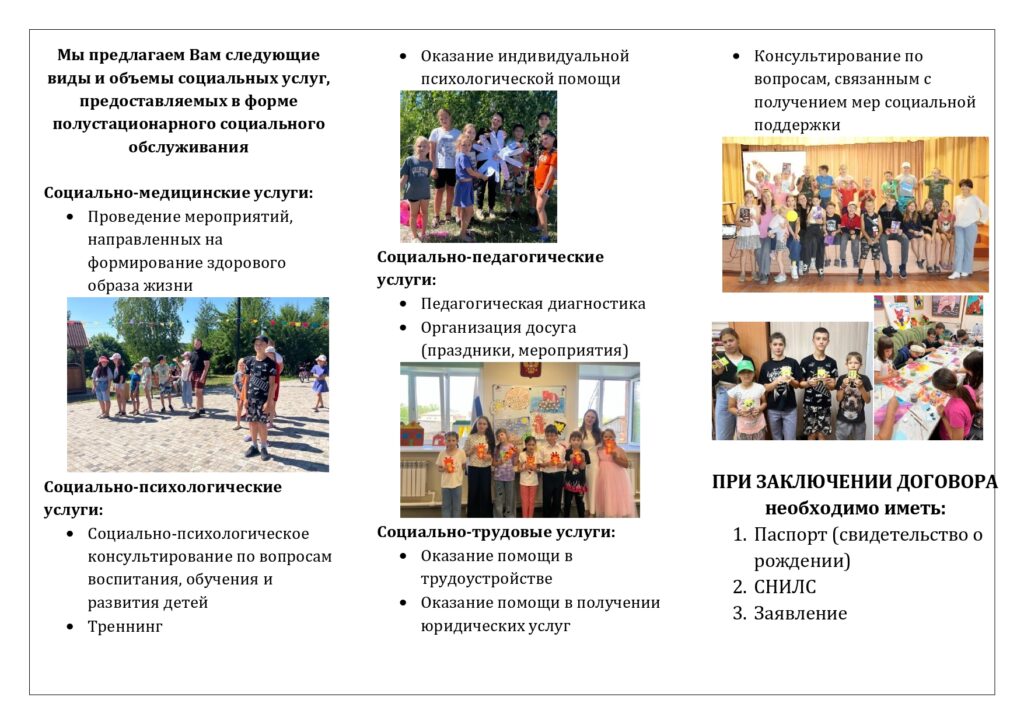 Мы предлагаем Вам следующие виды и объемы социальных услуг, предоставляемых в форме полустационарного социального обслуживания

Социально-медицинские услуги:
• Проведение мероприятий, направленных на формирование здорового образа жизни

Социально-психологические услуги:
• Социально-психологическое консультирование по вопросам воспитания, обучения и развития детей
• Треннинг

• Оказание индивидуальной психологической помощи

Социально-педагогические услуги:
• Педагогическая диагностика
• Организация досуга (праздники, мероприятия)

Социально-трудовые услуги:
• Оказание помощи в трудоустройстве
• Оказание помощи в получении юридических услуг

• Консультирование по вопросам, связанным с получением мер социальной поддержки

ПРИ ЗАКЛЮЧЕНИИ ДОГОВОРА необходимо иметь:
1. Паспорт (свидетельство о рождении)
2. СНИЛС
3. Заявление